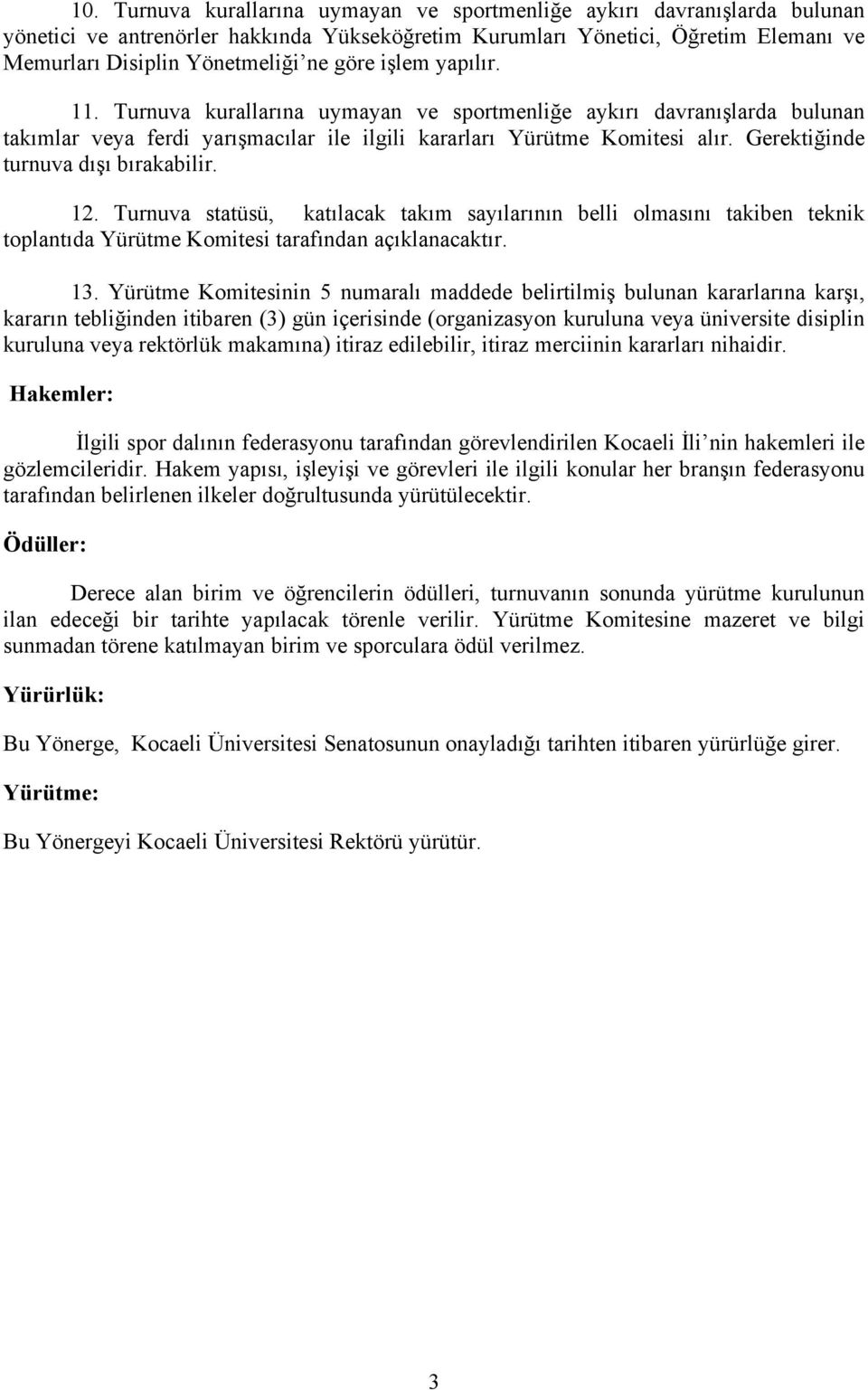 10. Turnuva kurallarına uymayan ve sportmenliğe aykırı davranışlarda bulunan yönetici ve antrenörler hakkında Yükseköğretim Kurumları Yönetici, Öğretim Elemanı ve Memurları Disiplin Yönetmeliği’ne göre işlem yapılır.

11. Turnuva kurallarına uymayan ve sportmenliğe aykırı davranışlarda bulunan takımlar veya ferdi yarışmacılar ile ilgili kararları Yürütme Komitesi alır. Gerektiğinde turnuva dışı bırakabilir.

12. Turnuva statüsü, katılacak takım sayılarının belli olmasını takiben teknik toplantıda Yürütme Komitesi tarafından açıklanacaktır.

13. Yürütme Komitesinin 5 numaralı maddede belirtilmiş bulunan kararlarına karşı, kararın tebliğinden itibaren (3) gün içerisinde (organizasyon kuruluna veya üniversite disiplin kuruluna veya rektörlük makamına) itiraz edilebilir, itiraz merciinin kararları nihaidir.

Hakemler:

İlgili spor dalının federasyonu tarafından görevlendirilen Kocaeli İli’nin hakemleri ile gözlemcileridir. Hakem yapısı, işleyişi ve görevleri ile ilgili konular her branşın federasyonu tarafından belirlenen ilkeler doğrultusunda yürütülecektir.

Ödüller:

Derece alan birim ve öğrencilerin ödülleri, turnuvanın sonunda yürütme kurulunun ilan edeceği bir tarihte yapılacak törenle verilir. Yürütme Komitesine mazeret ve bilgi sunmadan törene katılmayan birim ve sporculara ödül verilmez.

Yürürlük:

Bu Yönerge, Kocaeli Üniversitesi Senatosunun onayladığı tarihten itibaren yürürlüğe girer.

Yürütme:

Bu Yönergeyi Kocaeli Üniversitesi Rektörü yürütür.

3